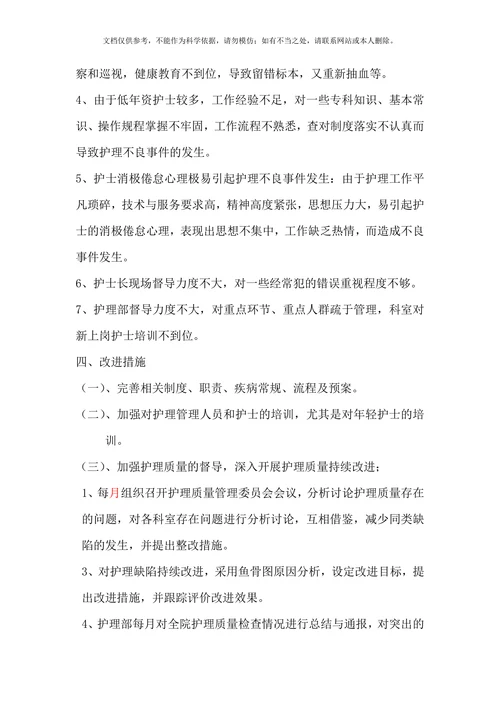 文档仅供参考，不能作为科学依据，请勿模仿；如有不当之处，请联系网站或本人删除。

察和巡视，健康教育不到位，导致留错标本，又重新抽血等。

4、由于低年资护士较多，工作经验不足，对一些专科知识、基本常识、操作规程掌握不牢固，工作流程不熟悉，查对制度落实不认真而导致护理不良事件的发生。

5、护士消极倦怠心理极易引起护理不良事件发生：由于护理工作平凡琐碎，技术与服务要求高，精神高度紧张，思想压力大，易引起护士的消极倦怠心理，表现出思想不集中，工作缺乏热情，而造成不良事件发生。

6、护士长现场督导力度不大，对一些经常犯的错误重视程度不够。

7、护理部督导力度不大，对重点环节、重点人群疏于管理，科室对新上岗护士培训不到位。

四、改进措施

（一）、完善相关制度、职责、疾病常规、流程及预案。

（二）、加强对护理管理人员和护士的培训，尤其是对年轻护士的培训。

（三）、加强护理质量的督导，深入开展护理质量持续改进：

1、每月组织召开护理质量管理委员会会议，分析讨论护理质量存在的问题，对各科室存在问题进行分析讨论，互相借鉴，减少同类缺陷的发生，并提出整改措施。

3、对护理缺陷持续改进，采用鱼骨图原因分析，设定改进目标，提出改进措施，并跟踪评价改进效果。

4、护理部每月对全院护理质量检查情况进行总结与通报，对突出的